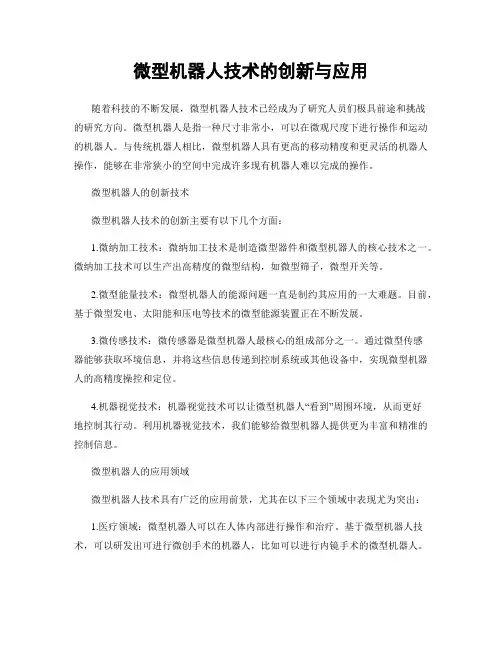 微型机器人技术的创新与应用

随着科技的不断发展，微型机器人技术已经成为了研究人员们极具前途和挑战的研究方向。微型机器人是指一种尺寸非常小，可以在微观尺度下进行操作和运动的机器人。与传统机器人相比，微型机器人具有更高的移动精度和更灵活的机器人操作，能够在非常狭小的空间中完成许多现有机器人难以完成的操作。

微型机器人的创新技术

微型机器人技术的创新主要有以下几个方面：

1.微纳加工技术：微纳加工技术是制造微型器件和微型机器人的核心技术之一。微纳加工技术可以生产出高精度的微型结构，如微型筛子，微型开关等。

2.微型能量技术：微型机器人的能源问题一直是制约其应用的一大难题。目前，基于微型发电、太阳能和压电等技术的微型能源装置正在不断发展。

3.微传感技术：微传感器是微型机器人最核心的组成部分之一。通过微型传感器能够获取环境信息，并将这些信息传递到控制系统或其他设备中，实现微型机器人的高精度操控和定位。

4.机器视觉技术：机器视觉技术可以让微型机器人“看到”周围环境，从而更好地控制其行动。利用机器视觉技术，我们能够给微型机器人提供更为丰富和精准的控制信息。

微型机器人的应用领域

微型机器人技术具有广泛的应用前景，尤其在以下三个领域中表现尤为突出：

1.医疗领域：微型机器人可以在人体内部进行操作和治疗。基于微型机器人技术，可以研发出可进行微创手术的机器人，比如可以进行内镜手术的微型机器人。